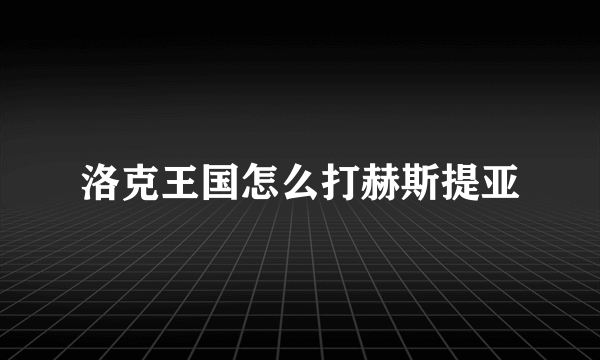 洛克王国怎么打赫斯提亚